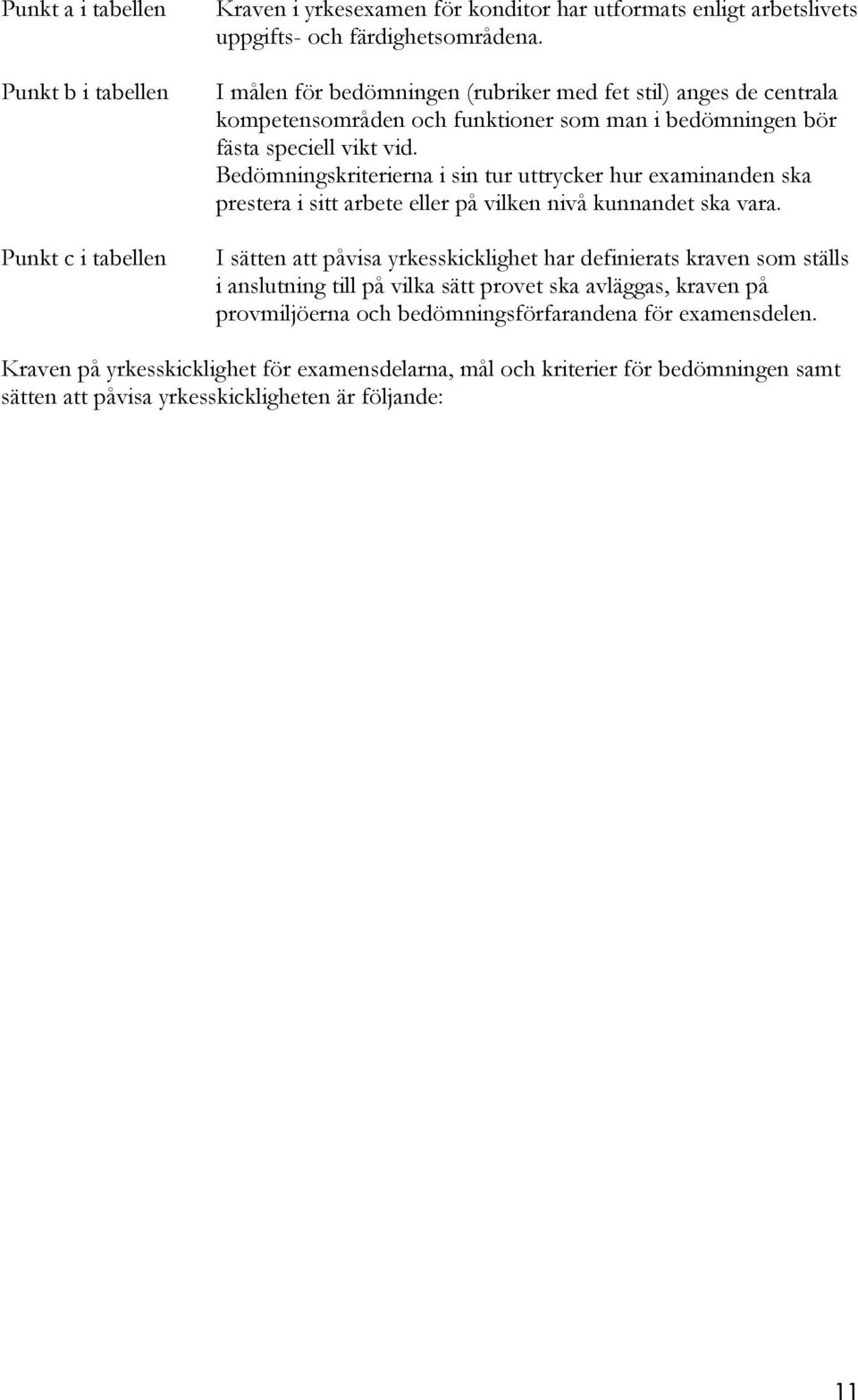 Punkt a i tabellen

Kraven i yrkesexamen för konditor har utformats enligt arbetslivets uppgifts- och färdighetsområdena.

Punkt b i tabellen

I målen för bedömningen (rubriker med fet stil) anges de centrala kompetensområden och funktioner som man i bedömningen bör fästa speciell vikt vid. Bedömningskriterierna i sin tur uttrycker hur examinanden ska prestera i sitt arbete eller på vilken nivå kunnandet ska vara.

Punkt c i tabellen

I sätten att påvisa yrkesskicklighet har definierats kraven som ställs i anslutning till på vilka sätt provet ska avläggas, kraven på provmiljöerna och bedömningsförfarandena för examensdelen.

Kraven på yrkesskicklighet för examensdelarna, mål och kriterier för bedömningen samt sätten att påvisa yrkesskickligheten är följande:

11